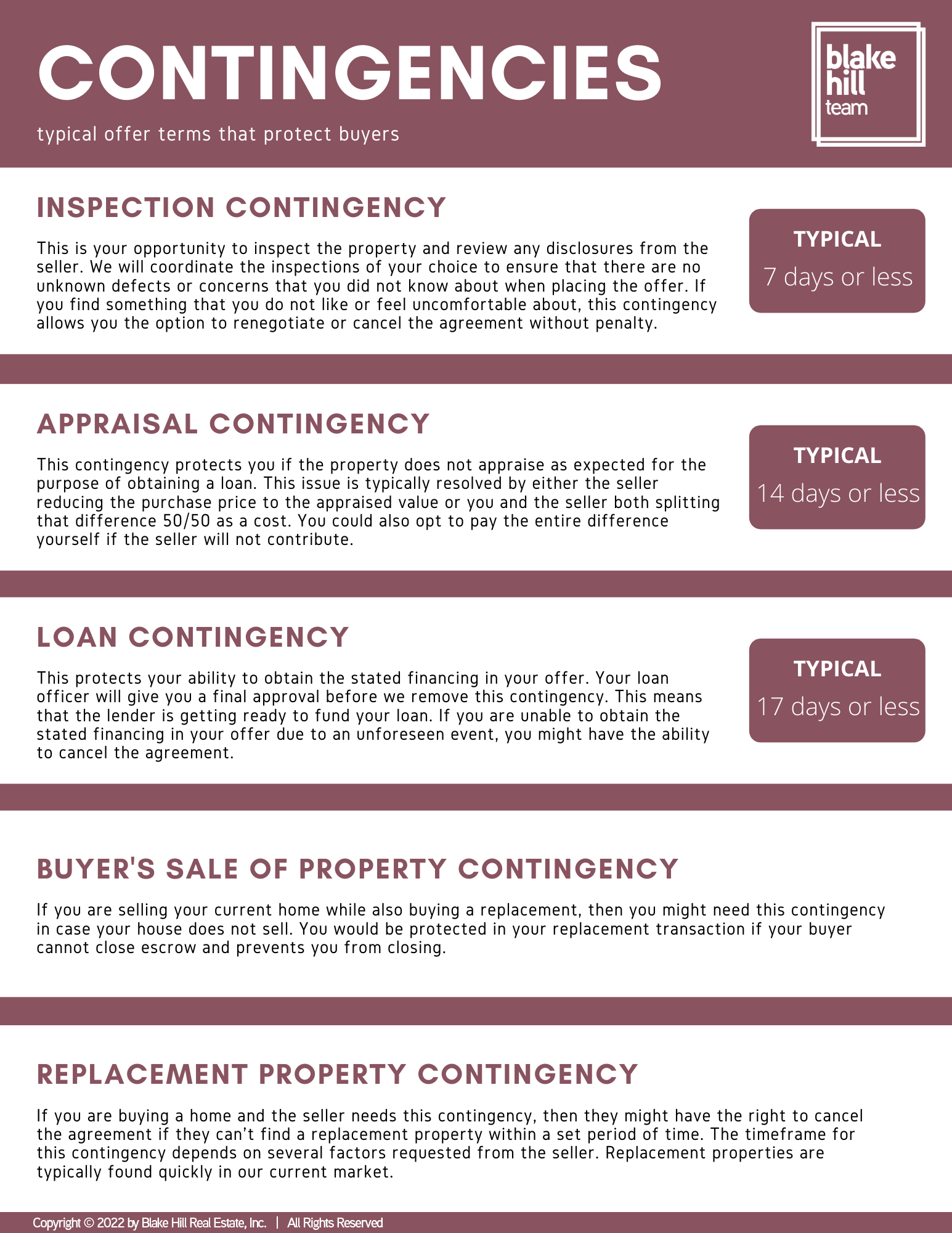 CONTINGENCIES

typical offer terms that protect buyers

blake
hill
team

INSPECTION CONTINGENCY

This is your opportunity to inspect the property and review any disclosures from the seller. We will coordinate the inspections of your choice to ensure that there are no unknown defects or concerns that you did not know about when placing the offer. If you find something that you do not like or feel uncomfortable about, this contingency allows you the option to renegotiate or cancel the agreement without penalty.

TYPICAL
7 days or less

APPRAISAL CONTINGENCY

This contingency protects you if the property does not appraise as expected for the purpose of obtaining a loan. This issue is typically resolved by either the seller reducing the purchase price to the appraised value or you and the seller both splitting that difference 50/50 as a cost. You could also opt to pay the entire difference yourself if the seller will not contribute.

TYPICAL
14 days or less

LOAN CONTINGENCY

This protects your ability to obtain the stated financing in your offer. Your loan officer will give you a final approval before we remove this contingency. This means that the lender is getting ready to fund your loan. If you are unable to obtain the stated financing in your offer due to an unforeseen event, you might have the ability to cancel the agreement.

TYPICAL
17 days or less

BUYER'S SALE OF PROPERTY CONTINGENCY

If you are selling your current home while also buying a replacement, then you might need this contingency in case your house does not sell. You would be protected in your replacement transaction if your buyer cannot close escrow and prevents you from closing.

REPLACEMENT PROPERTY CONTINGENCY

If you are buying a home and the seller needs this contingency, then they might have the right to cancel the agreement if they can't find a replacement property within a set period of time. The timeframe for this contingency depends on several factors requested from the seller. Replacement properties are typically found quickly in our current market.

Copyright © 2022 by Blake Hill Real Estate, Inc. | All Rights Reserved